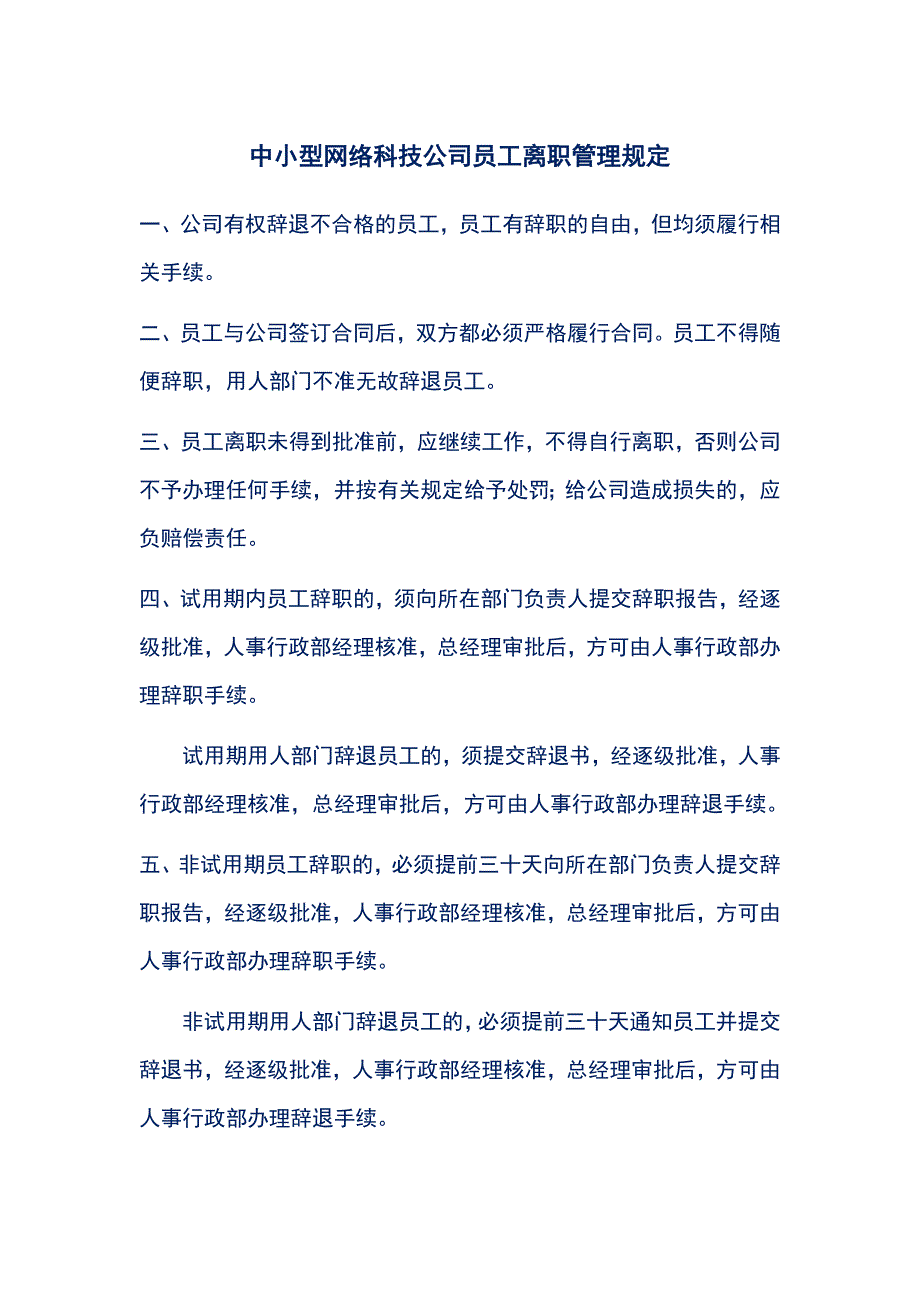 中小型网络科技公司员工离职管理规定

一、公司有权辞退不合格的员工，员工有辞职的自由，但均须履行相关手续。

二、员工与公司签订合同后，双方都必须严格履行合同。员工不得随便辞职，用人部门不准无故辞退员工。

三、员工离职未得到批准前，应继续工作，不得自行离职，否则公司不予办理任何手续，并按有关规定给予处罚；给公司造成损失的，应负赔偿责任。

四、试用期内员工辞职的，须向所在部门负责人提交辞职报告，经逐级批准，人事行政部经理核准，总经理审批后，方可由人事行政部办理辞职手续。

试用期用人部门辞退员工的，须提交辞退书，经逐级批准，人事行政部经理核准，总经理审批后，方可由人事行政部办理辞退手续。

五、非试用期员工辞职的，必须提前三十天向所在部门负责人提交辞职报告，经逐级批准，人事行政部经理核准，总经理审批后，方可由人事行政部办理辞职手续。

非试用期用人部门辞退员工的，必须提前三十天通知员工并提交辞退书，经逐级批准，人事行政部经理核准，总经理审批后，方可由人事行政部办理辞退手续。